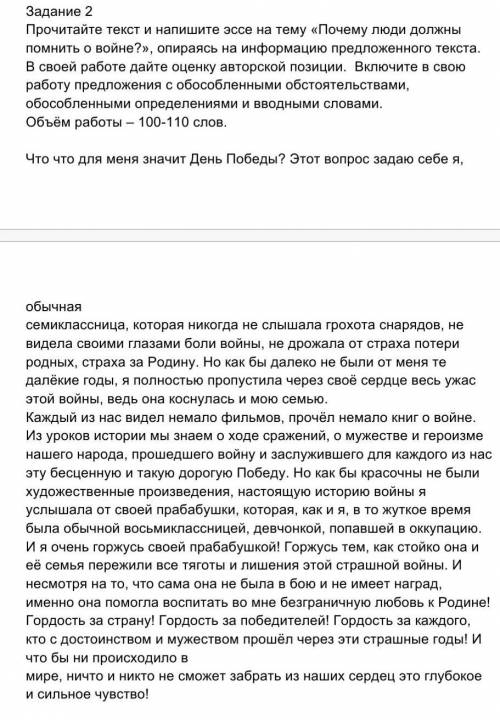 Задание 2
Прочитайте текст и напишите эссе на тему «Почему люди должны помнить о войне?», опираясь на информацию предложенного текста. В своей работе дайте оценку авторской позиции. Включите в свою работу предложения с обособленными обстоятельствами, обособленными определениями и вводными словами.
Объём работы – 100-110 слов.

Что что для меня значит День Победы? Этот вопрос задаю себе я,

обычная
семиклассница, которая никогда не слышала грохота снарядов, не видела своими глазами боли войны, не дрожала от страха потери родных, страха за Родину. Но как бы далеко не были от меня те далёкие годы, я полностью пропустила через своё сердце весь ужас этой войны, ведь она коснулась и мою семью.
Каждый из нас видел немало фильмов, прочёл немало книг о войне. Из уроков истории мы знаем о ходе сражений, о мужестве и героизме нашего народа, прошедшего войну и заслужившего для каждого из нас эту бесценную и такую дорогую Победу. Но как бы красочны не были художественные произведения, настоящую историю войны я услышала от своей прабабушки, которая, как и я, в то жуткое время была обычной восьмиклассницей, девчонкой, попавшей в оккупацию. И я очень горжусь своей прабабушкой! Горжусь тем, как стойко она и её семья пережили все тяготы и лишения этой страшной войны. И несмотря на то, что сама она не была в бою и не имеет наград, именно она помогла воспитать во мне безграничную любовь к Родине! Гордость за страну! Гордость за победителей! Гордость за каждого, кто с достоинством и мужеством прошёл через эти страшные годы! И что бы ни происходило в
мире, ничто и никто не сможет забрать из наших сердец это глубокое и сильное чувство!